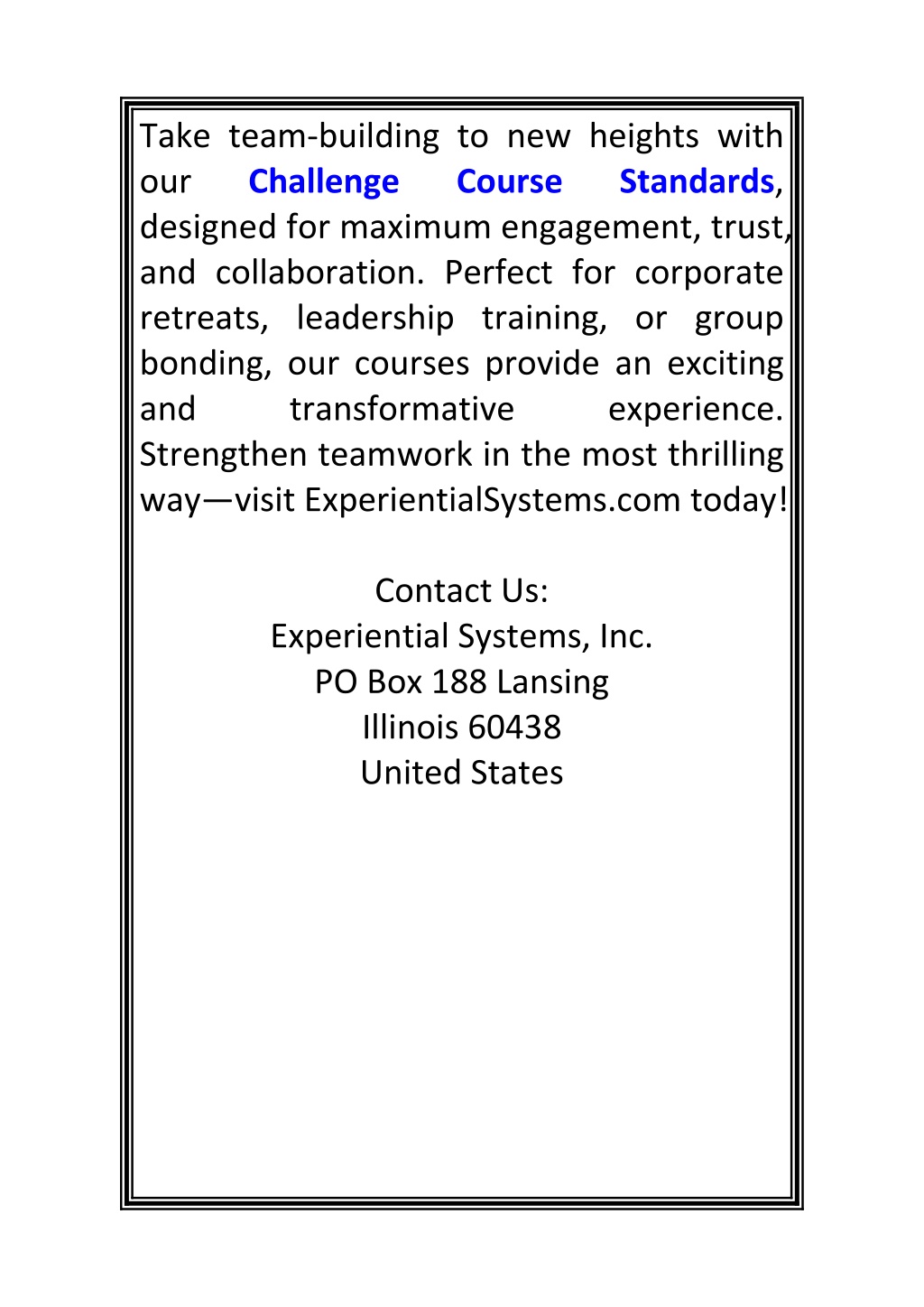 Take team-building to new heights with our Challenge Course Standards, designed for maximum engagement, trust, and collaboration. Perfect for corporate retreats, leadership training, or group bonding, our courses provide an exciting and transformative experience. Strengthen teamwork in the most thrilling way—visit ExperientialSystems.com today!

Contact Us:
Experiential Systems, Inc.
PO Box 188 Lansing
Illinois 60438
United States